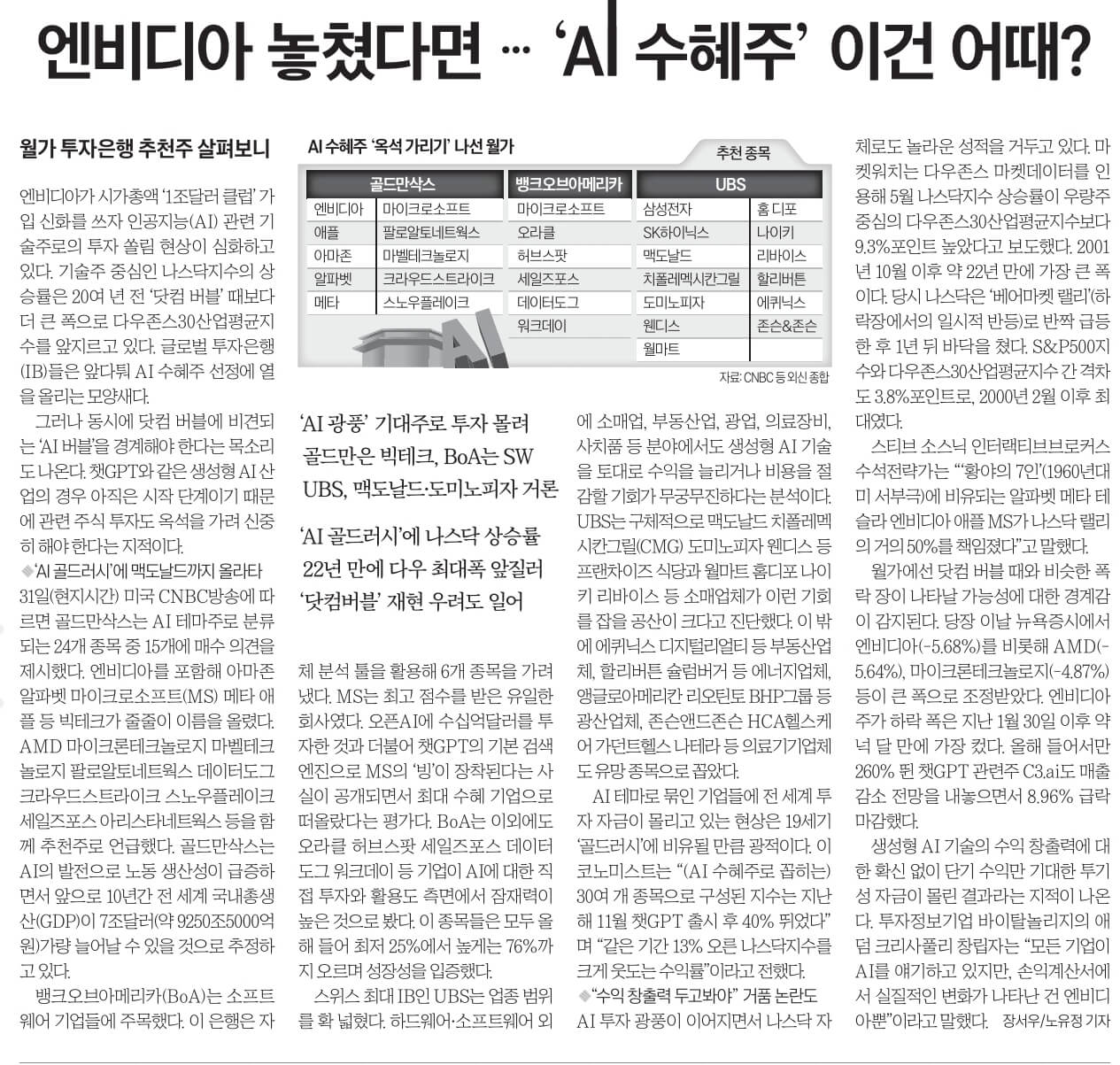 엔비디아 놓쳤다면 … 'AI 수혜주' 이건 어때?

월가 투자은행 추천주 살펴보니

엔비디아가 시가총액 '1조달러 클럽' 가입 신화를 쓰자 인공지능(AI) 관련 기술주로의 투자 쏠림 현상이 심화하고 있다. 기술주 중심인 나스닥지수의 상승률은 20여 년 전 '닷컴 버블' 때보다 더 큰 폭으로 다우존스30산업평균지수를 앞지르고 있다. 글로벌 투자은행(IB)들은 앞다퉈 AI 수혜주 선정에 열을 올리는 모양새다.

그러나 동시에 닷컴 버블에 비견되는 'AI 버블'을 경계해야 한다는 목소리도 나온다. 챗GPT와 같은 생성형 AI 산업의 경우 아직은 시작 단계이기 때문에 관련 주식 투자도 옥석을 가려 신중히 해야 한다는 지적이다.

◆'AI 골드러시'에 맥도날드까지 올라타
31일(현지시간) 미국 CNBC방송에 따르면 골드만삭스는 AI 테마주로 분류되는 24개 종목 중 15개에 매수 의견을 제시했다. 엔비디아를 포함해 아마존 알파벳 마이크로소프트(MS) 메타 애플 등 빅테크가 줄줄이 이름을 올렸다. AMD 마이크론테크놀로지 마벨테크놀로지 팔로알토네트웍스 데이터도그 크라우드스트라이크 스노우플레이크 세일즈포스 아리스타네트웍스 등을 함께 추천주로 언급했다. 골드만삭스는 AI의 발전으로 노동 생산성이 급증하면서 앞으로 10년간 전 세계 국내총생산(GDP)이 7조달러(약 9250조5000억원)가량 늘어날 수 있을 것으로 추정하고 있다.

뱅크오브아메리카(BoA)는 소프트웨어 기업들에 주목했다. 이 은행은 자

AI 수혜주 '옥석 가리기' 나선 월가

추천 종목

| 골드만삭스 | | 뱅크오브아메리카 | UBS | |
|---|---|---|---|---|
| 엔비디아 | 마이크로소프트 | 마이크로소프트 | 삼성전자 | 홈디포 |
| 애플 | 팔로알토네트웍스 | 오라클 | SK하이닉스 | 나이키 |
| 아마존 | 마벨테크놀로지 | 허브스팟 | 맥도날드 | 리바이스 |
| 알파벳 | 크라우드스트라이크 | 세일즈포스 | 치폴레멕시칸그릴 | 할리버튼 |
| 메타 | 스노우플레이크 | 데이터도그 | 도미노피자 | 에퀴닉스 |
| | | 워크데이 | 웬디스 | 존슨&존슨 |
| | | | 월마트 | |

AI

자료: CNBC 등 외신 종합

'AI 광풍' 기대주로 투자 몰려
골드만은 빅테크, BoA는 SW
UBS, 맥도날드·도미노피자 거론

'AI 골드러시'에 나스닥 상승률
22년 만에 다우 최대폭 앞질러
'닷컴버블' 재현 우려도 일어

체 분석 툴을 활용해 6개 종목을 가려냈다. MS는 최고 점수를 받은 유일한 회사였다. 오픈AI에 수십억달러를 투자한 것과 더불어 챗GPT의 기본 검색 엔진으로 MS의 '빙'이 장착된다는 사실이 공개되면서 최대 수혜 기업으로 떠올랐다는 평가다. BoA는 이외에도 오라클 허브스팟 세일즈포스 데이터도그 워크데이 등 기업이 AI에 대한 직접 투자와 활용도 측면에서 잠재력이 높은 것으로 봤다. 이 종목들은 모두 올해 들어 최저 25%에서 높게는 76%까지 오르며 성장성을 입증했다.

스위스 최대 IB인 UBS는 업종 범위를 확 넓혔다. 하드웨어·소프트웨어 외에 소매업, 부동산업, 광업, 의료장비, 사치품 등 분야에서도 생성형 AI 기술을 토대로 수익을 늘리거나 비용을 절감할 기회가 무궁무진하다는 분석이다. UBS는 구체적으로 맥도날드 치폴레멕시칸그릴(CMG) 도미노피자 웬디스 등 프랜차이즈 식당과 월마트 홈디포 나이키 리바이스 등 소매업체가 이런 기회를 잡을 공산이 크다고 진단했다. 이 밖에 에퀴닉스 디지털리얼티 등 부동산업체, 할리버튼 슐럼버거 등 에너지업체, 앵글로아메리칸 리오틴토 BHP그룹 등 광산업체, 존슨앤드존슨 HCA헬스케어 가던트헬스 나테라 등 의료기기업체도 유망 종목으로 꼽았다.

AI 테마로 묶인 기업들에 전 세계 투자 자금이 몰리고 있는 현상은 19세기 '골드러시'에 비유될 만큼 광적이다. 이코노미스트는 "(AI 수혜주로 꼽히는) 30여 개 종목으로 구성된 지수는 지난해 11월 챗GPT 출시 후 40% 뛰었다"며 "같은 기간 13% 오른 나스닥지수를 크게 웃도는 수익률"이라고 전했다.

◆"수익 창출력 두고봐야" 거품 논란도
AI 투자 광풍이 이어지면서 나스닥 자체로도 놀라운 성적을 거두고 있다. 마켓워치는 다우존스 마켓데이터를 인용해 5월 나스닥지수 상승률이 우량주 중심의 다우존스30산업평균지수보다 9.3%포인트 높았다고 보도했다. 2001년 10월 이후 약 22년 만에 가장 큰 폭이다. 당시 나스닥은 '베어마켓 랠리'(하락장에서의 일시적 반등)로 반짝 급등한 후 1년 뒤 바닥을 쳤다. S&P500지수와 다우존스30산업평균지수 간 격차도 3.8%포인트로, 2000년 2월 이후 최대였다.

스티브 소스닉 인터랙티브브로커스 수석전략가는 "'황야의 7인'(1960년대 미 서부극)에 비유되는 알파벳 메타 테슬라 엔비디아 애플 MS가 나스닥 랠리의 거의 50%를 책임졌다"고 말했다.

월가에선 닷컴 버블 때와 비슷한 폭락 장이 나타날 가능성에 대한 경계감이 감지된다. 당장 이날 뉴욕증시에서 엔비디아(-5.68%)를 비롯해 AMD(-5.64%), 마이크론테크놀로지(-4.87%) 등이 큰 폭으로 조정받았다. 엔비디아 주가 하락 폭은 지난 1월 30일 이후 약 넉 달 만에 가장 컸다. 올해 들어서만 260% 뛴 챗GPT 관련주 C3.ai도 매출 감소 전망을 내놓으면서 8.96% 급락 마감했다.

생성형 AI 기술의 수익 창출력에 대한 확신 없이 단기 수익만 기대한 투기성 자금이 몰린 결과라는 지적이 나온다. 투자정보기업 바이탈놀리지의 애덤 크리사풀리 창립자는 "모든 기업이 AI를 얘기하고 있지만, 손익계산서에서 실질적인 변화가 나타난 건 엔비디아뿐"이라고 말했다. 장서우/노유정 기자